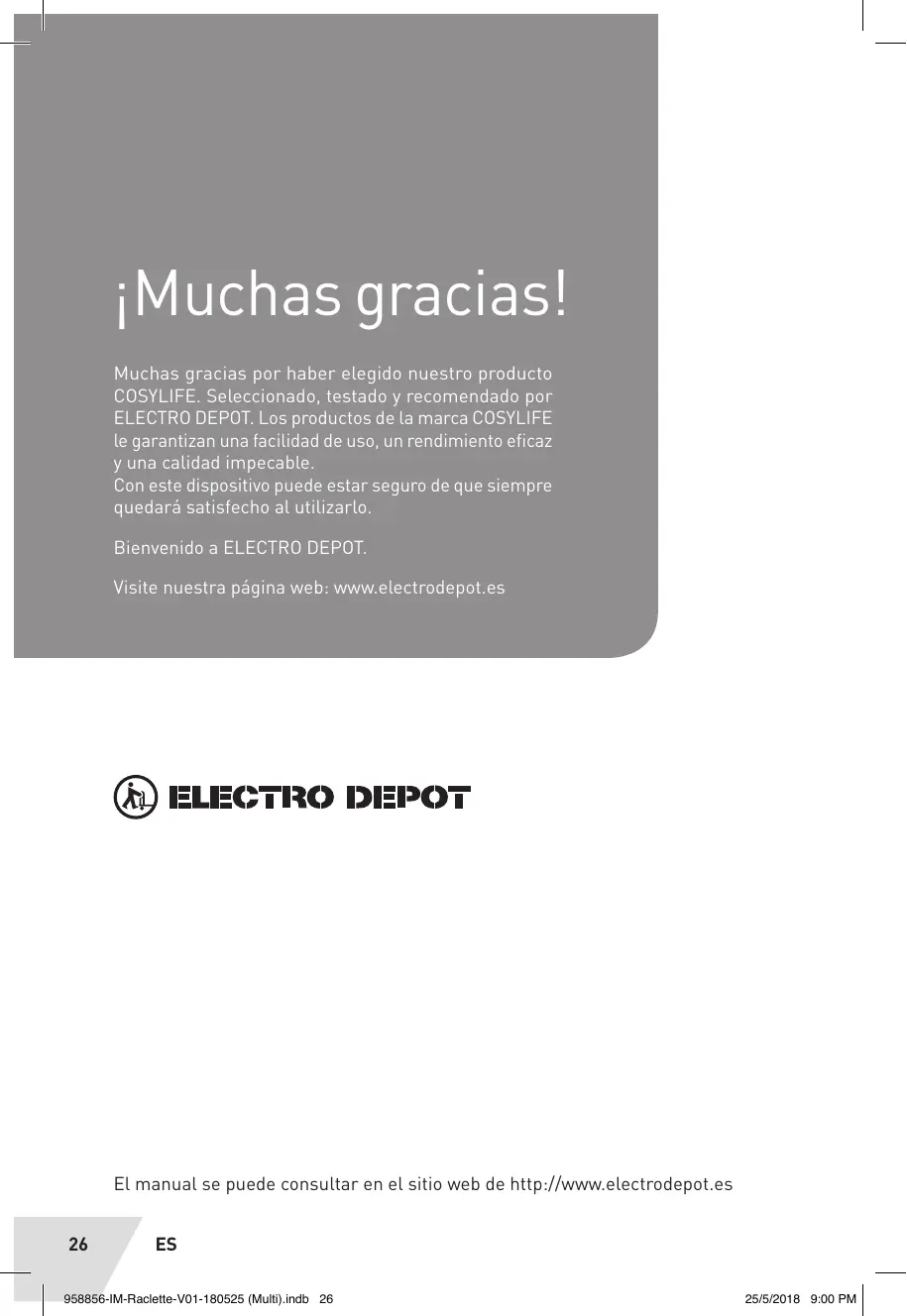 ¡Muchas gracias!

Muchas gracias por haber elegido nuestro producto COSYLIFE. Seleccionado, testado y recomendado por ELECTRO DEPOT. Los productos de la marca COSYLIFE le garantizan una facilidad de uso, un rendimiento eficaz y una calidad impecable.
Con este dispositivo puede estar seguro de que siempre quedará satisfecho al utilizarlo.

Bienvenido a ELECTRO DEPOT.

Visite nuestra página web: www.electrodepot.es

ELECTRO DEPOT

El manual se puede consultar en el sitio web de http://www.electrodepot.es

26 ES

958856-IM-Raclette-V01-180525 (Multi).indb 26 25/5/2018 9:00 PM